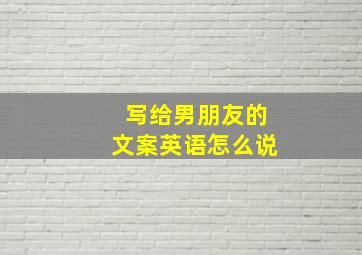 写给男朋友的
文案英语怎么说